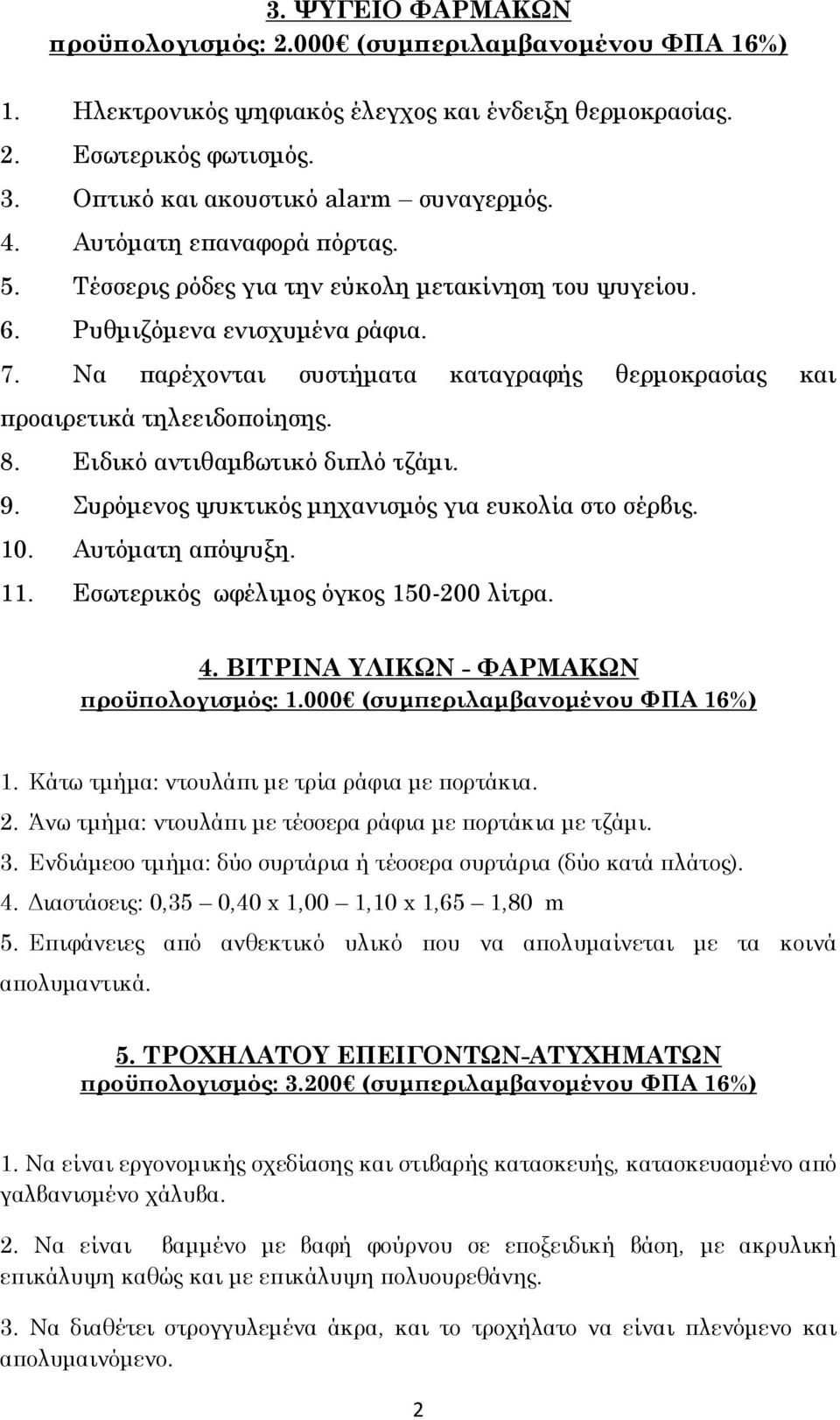 3. ΨΥΓΕΙΟ ΦΑΡΜΑΚΩΝ
προϋπολογισμός: 2.000€ (συμπεριλαμβανομένου ΦΠΑ 16%)

1. Ηλεκτρονικός ψηφιακός έλεγχος και ένδειξη θερμοκρασίας.
2. Εσωτερικός φωτισμός.
3. Οπτικό και ακουστικό alarm – συναγερμός.
4. Αυτόματη επαναφορά πόρτας.
5. Τέσσερις ρόδες για την εύκολη μετακίνηση του ψυγείου.
6. Ρυθμιζόμενα ενισχυμένα ράφια.
7. Να παρέχονται συστήματα καταγραφής θερμοκρασίας και προαιρετικά τηλεειδοποίησης.
8. Ειδικό αντιθαμβωτικό διπλό τζάμι.
9. Συρόμενος ψυκτικός μηχανισμός για ευκολία στο σέρβις.
10. Αυτόματη απόψυξη.
11. Εσωτερικός ωφέλιμος όγκος 150-200 λίτρα.

4. ΒΙΤΡΙΝΑ ΥΛΙΚΩΝ - ΦΑΡΜΑΚΩΝ
προϋπολογισμός: 1.000€ (συμπεριλαμβανομένου ΦΠΑ 16%)

1. Κάτω τμήμα: ντουλάπι με τρία ράφια με πορτάκια.
2. Άνω τμήμα: ντουλάπι με τέσσερα ράφια με πορτάκια με τζάμι.
3. Ενδιάμεσο τμήμα: δύο συρτάρια ή τέσσερα συρτάρια (δύο κατά πλάτος).
4. Διαστάσεις: 0,35 – 0,40 x 1,00 – 1,10 x 1,65 – 1,80 m
5. Επιφάνειες από ανθεκτικό υλικό που να απολυμαίνεται με τα κοινά απολυμαντικά.

5. ΤΡΟΧΗΛΑΤΟΥ ΕΠΕΙΓΟΝΤΩΝ-ΑΤΥΧΗΜΑΤΩΝ
προϋπολογισμός: 3.200€ (συμπεριλαμβανομένου ΦΠΑ 16%)

1. Να είναι εργονομικής σχεδίασης και στιβαρής κατασκευής, κατασκευασμένο από γαλβανισμένο χάλυβα.

2. Να είναι βαμμένο με βαφή φούρνου σε εποξειδική βάση, με ακρυλική επικάλυψη καθώς και με επικάλυψη πολυουρεθάνης.

3. Να διαθέτει στρογγυλεμένα άκρα, και το τροχήλατο να είναι πλενόμενο και απολυμαινόμενο.

2